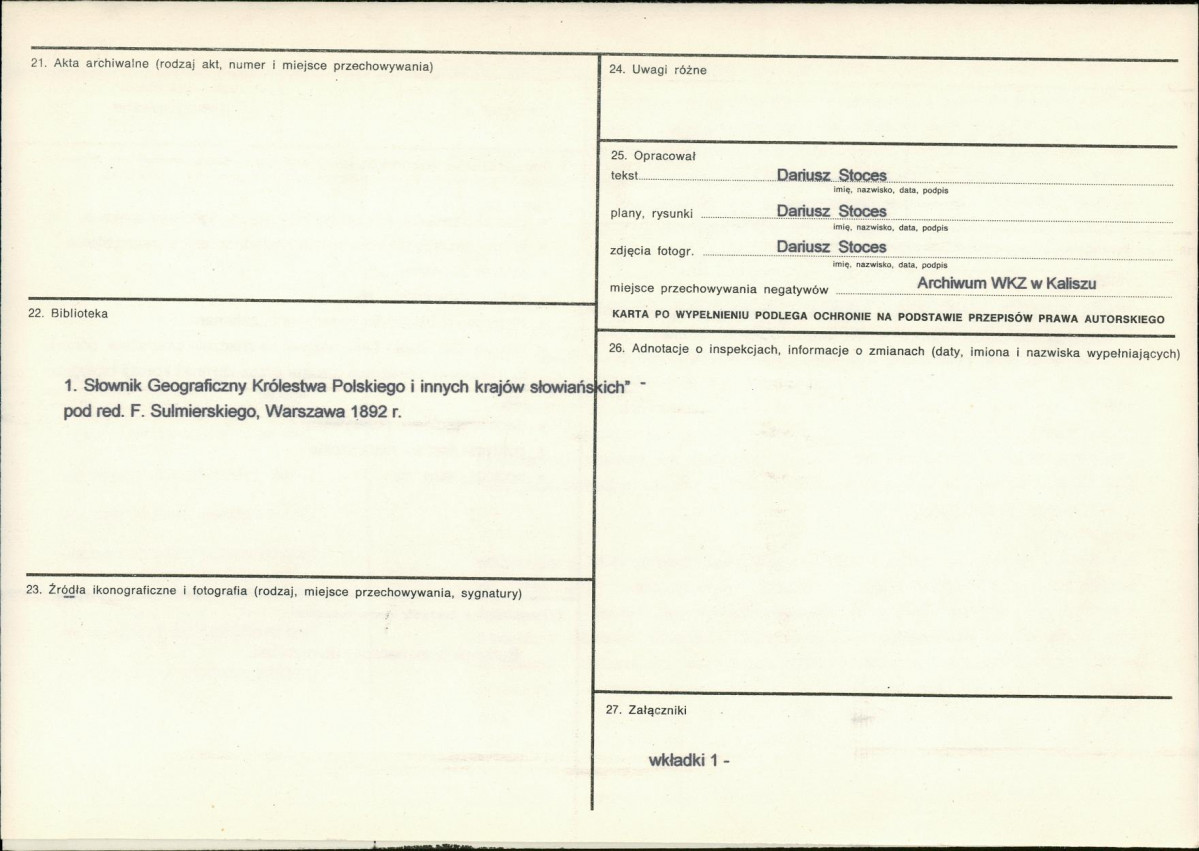 21. Akta archiwalne (rodzaj akt, numer i miejsce przechowywania)

22. Biblioteka

1. Słownik Geograficzny Królestwa Polskiego i innych krajów słowiańskich" - pod red. F. Sulmierskiego, Warszawa 1892 r.

23. Źródła ikonograficzne i fotografia (rodzaj, miejsce przechowywania, sygnatury)

24. Uwagi różne

25. Opracował

tekst Dariusz Stoces
imię, nazwisko, data, podpis

plany, rysunki Dariusz Stoces
imię, nazwisko, data, podpis

zdjęcia fotogr. Dariusz Stoces
imię, nazwisko, data, podpis

miejsce przechowywania negatywów Archiwum WKZ w Kaliszu

KARTA PO WYPEŁNIENIU PODLEGA OCHRONIE NA PODSTAWIE PRZEPISÓW PRAWA AUTORSKIEGO

26. Adnotacje o inspekcjach, informacje o zmianach (daty, imiona i nazwiska wypełniających)

27. Załączniki

wkładki 1 -